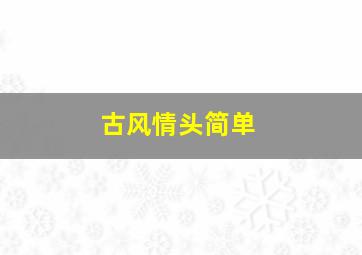 古风情头简单